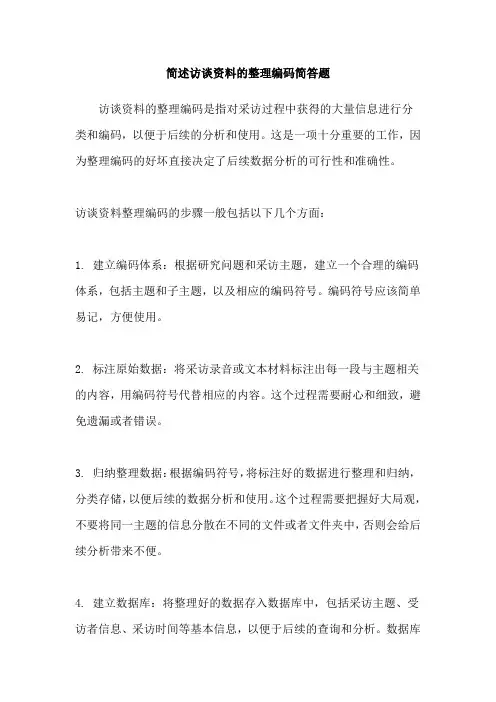 简述访谈资料的整理编码简答题

访谈资料的整理编码是指对采访过程中获得的大量信息进行分类和编码，以便于后续的分析和使用。这是一项十分重要的工作，因为整理编码的好坏直接决定了后续数据分析的可行性和准确性。

访谈资料整理编码的步骤一般包括以下几个方面：

1. 建立编码体系：根据研究问题和采访主题，建立一个合理的编码体系，包括主题和子主题，以及相应的编码符号。编码符号应该简单易记，方便使用。

2. 标注原始数据：将采访录音或文本材料标注出每一段与主题相关的内容，用编码符号代替相应的内容。这个过程需要耐心和细致，避免遗漏或者错误。

3. 归纳整理数据：根据编码符号，将标注好的数据进行整理和归纳，分类存储，以便后续的数据分析和使用。这个过程需要把握好大局观，不要将同一主题的信息分散在不同的文件或者文件夹中，否则会给后续分析带来不便。

4. 建立数据库：将整理好的数据存入数据库中，包括采访主题、受访者信息、采访时间等基本信息，以便于后续的查询和分析。数据库